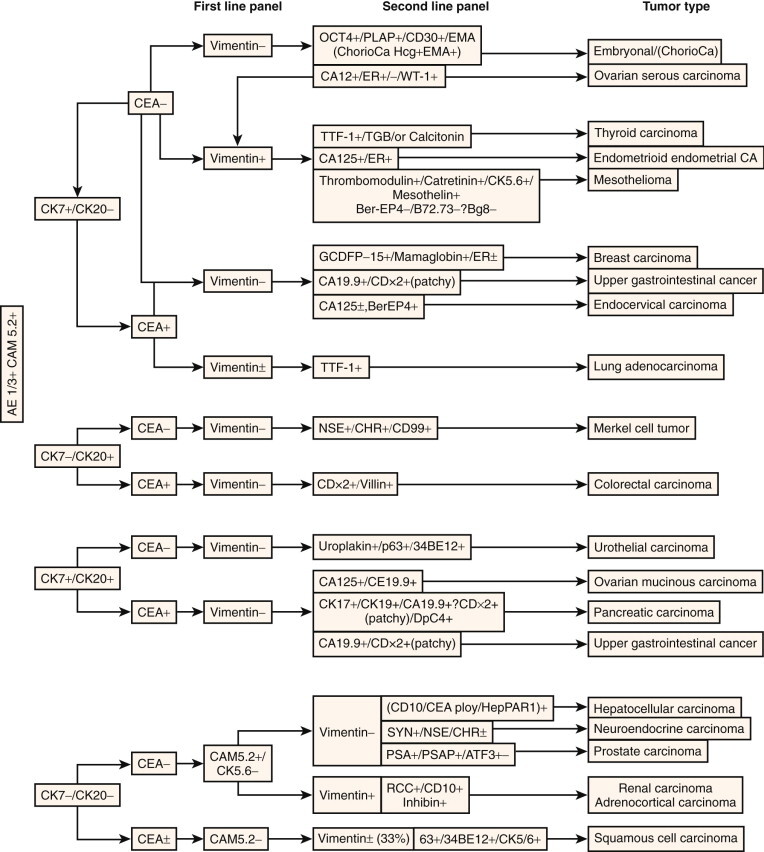 First line panel

Second line panel

Tumor type

AE 1/3+ CAM 5.2+

CK7+/CK20–

CEA–

Vimentin–

OCT4+/PLAP+/CD30+/EMA (ChorioCa Hcg+EMA+)

Embryonal/(ChorioCa)

CA12+/ER+/–/WT-1+

Ovarian serous carcinoma

Vimentin+

TTF-1+/TGB/or Calcitonin

Thyroid carcinoma

CA125+/ER+

Endometrioid endometrial CA

Thrombomodulin+/Catretinin+/CK5.6+/ Mesothelin+ Ber-EP4–/B72.73–?Bg8–

Mesothelioma

CEA+

Vimentin–

GCDFP–15+/Mamaglobin+/ER±

Breast carcinoma

CA19.9+/CD×2+(patchy)

Upper gastrointestinal cancer

CA125±,BerEP4+

Endocervical carcinoma

Vimentin±

TTF-1+

Lung adenocarcinoma

CK7–/CK20+

CEA–

Vimentin–

NSE+/CHR+/CD99+

Merkel cell tumor

CEA+

Vimentin–

CD×2+/Villin+

Colorectal carcinoma

CK7+/CK20+

CEA–

Vimentin–

Uroplakin+/p63+/34BE12+

Urothelial carcinoma

CEA+

Vimentin–

CA125+/CE19.9+

Ovarian mucinous carcinoma

CK17+/CK19+/CA19.9+?CD×2+ (patchy)/DpC4+

Pancreatic carcinoma

CA19.9+/CD×2+(patchy)

Upper gastrointestinal cancer

CK7–/CK20–

CEA–

CAM5.2+/ CK5.6–

Vimentin–

(CD10/CEA ploy/HepPAR1)+

Hepatocellular carcinoma

SYN+/NSE/CHR±

Neuroendocrine carcinoma

PSA+/PSAP+/ATF3+–

Prostate carcinoma

Vimentin+

RCC+/CD10+ Inhibin+

Renal carcinoma Adrenocortical carcinoma

CEA±

CAM5.2–

Vimentin± (33%)

63+/34BE12+/CK5/6+

Squamous cell carcinoma